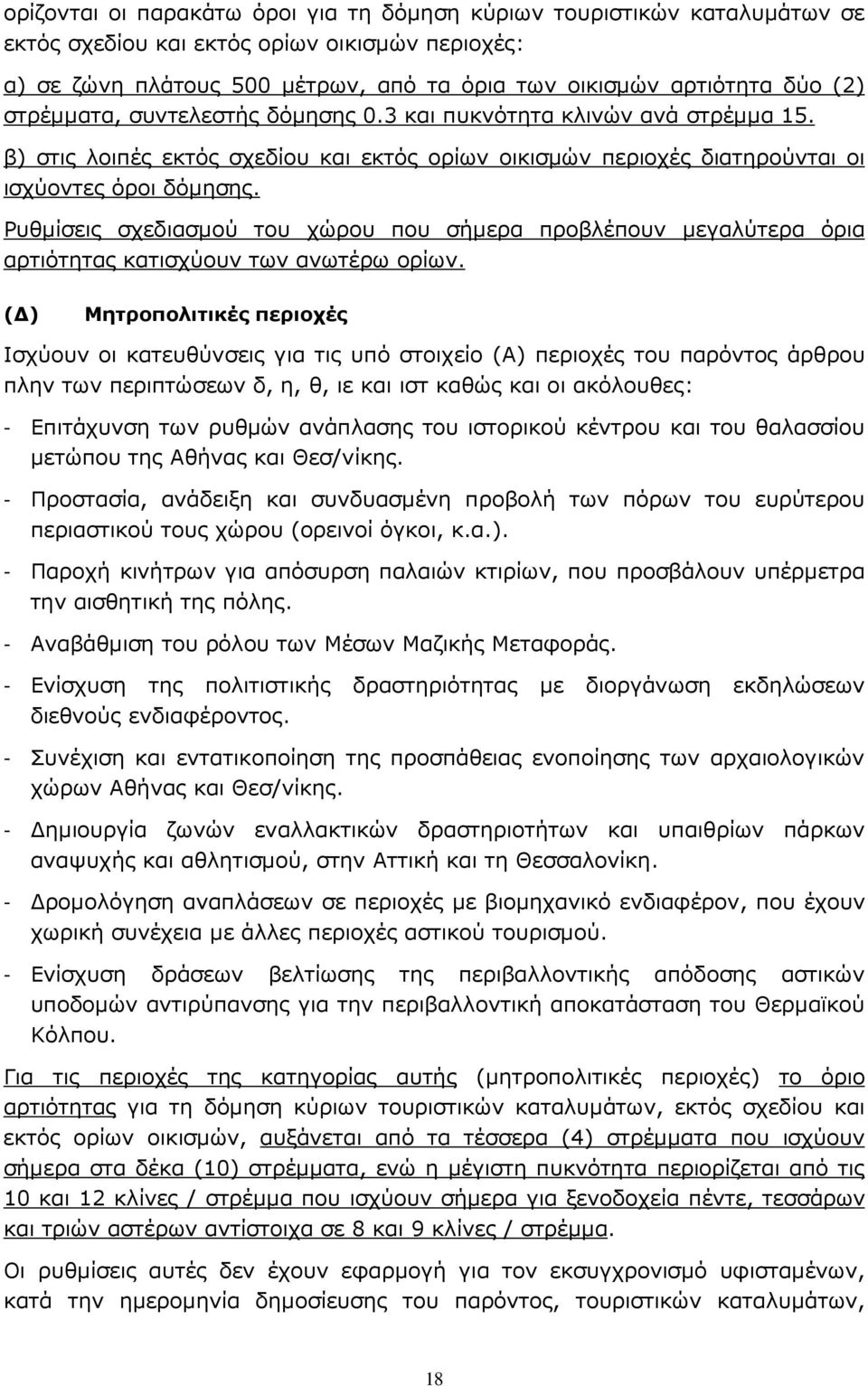 ορίζονται οι παρακάτω όροι για τη δόμηση κύριων τουριστικών καταλυμάτων σε εκτός σχεδίου και εκτός ορίων οικισμών περιοχές:

α) σε ζώνη πλάτους 500 μέτρων, από τα όρια των οικισμών αρτιότητα δύο (2) στρέμματα, συντελεστής δόμησης 0.3 και πυκνότητα κλινών ανά στρέμμα 15.

β) στις λοιπές εκτός σχεδίου και εκτός ορίων οικισμών περιοχές διατηρούνται οι ισχύοντες όροι δόμησης.

Ρυθμίσεις σχεδιασμού του χώρου που σήμερα προβλέπουν μεγαλύτερα όρια αρτιότητας κατισχύουν των ανωτέρω ορίων.

(Δ) Μητροπολιτικές περιοχές

Ισχύουν οι κατευθύνσεις για τις υπό στοιχείο (Α) περιοχές του παρόντος άρθρου πλην των περιπτώσεων δ, η, θ, ιε και ιστ καθώς και οι ακόλουθες:

- Επιτάχυνση των ρυθμών ανάπλασης του ιστορικού κέντρου και του θαλασσίου μετώπου της Αθήνας και Θεσ/νίκης.

- Προστασία, ανάδειξη και συνδυασμένη προβολή των πόρων του ευρύτερου περιαστικού τους χώρου (ορεινοί όγκοι, κ.α.).

- Παροχή κινήτρων για απόσυρση παλαιών κτιρίων, που προσβάλουν υπέρμετρα την αισθητική της πόλης.

- Αναβάθμιση του ρόλου των Μέσων Μαζικής Μεταφοράς.

- Ενίσχυση της πολιτιστικής δραστηριότητας με διοργάνωση εκδηλώσεων διεθνούς ενδιαφέροντος.

- Συνέχιση και εντατικοποίηση της προσπάθειας ενοποίησης των αρχαιολογικών χώρων Αθήνας και Θεσ/νίκης.

- Δημιουργία ζωνών εναλλακτικών δραστηριοτήτων και υπαιθρίων πάρκων αναψυχής και αθλητισμού, στην Αττική και τη Θεσσαλονίκη.

- Δρομολόγηση αναπλάσεων σε περιοχές με βιομηχανικό ενδιαφέρον, που έχουν χωρική συνέχεια με άλλες περιοχές αστικού τουρισμού.

- Ενίσχυση δράσεων βελτίωσης της περιβαλλοντικής απόδοσης αστικών υποδομών αντιρύπανσης για την περιβαλλοντική αποκατάσταση του Θερμαϊκού Κόλπου.

Για τις περιοχές της κατηγορίας αυτής (μητροπολιτικές περιοχές) το όριο αρτιότητας για τη δόμηση κύριων τουριστικών καταλυμάτων, εκτός σχεδίου και εκτός ορίων οικισμών, αυξάνεται από τα τέσσερα (4) στρέμματα που ισχύουν σήμερα στα δέκα (10) στρέμματα, ενώ η μέγιστη πυκνότητα περιορίζεται από τις 10 και 12 κλίνες / στρέμμα που ισχύουν σήμερα για ξενοδοχεία πέντε, τεσσάρων και τριών αστέρων αντίστοιχα σε 8 και 9 κλίνες / στρέμμα.

Οι ρυθμίσεις αυτές δεν έχουν εφαρμογή για τον εκσυγχρονισμό υφισταμένων, κατά την ημερομηνία δημοσίευσης του παρόντος, τουριστικών καταλυμάτων,

18